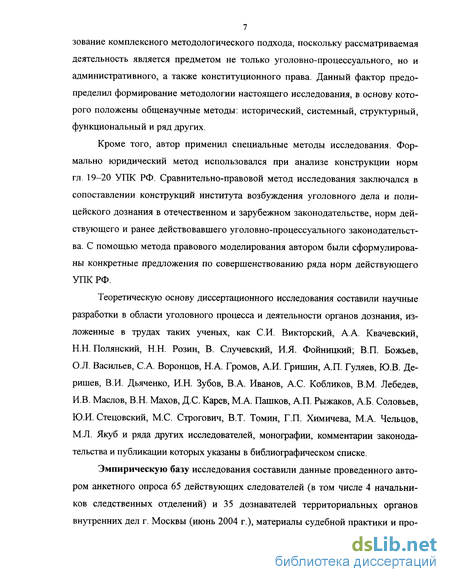 7

зование комплексного методологического подхода, поскольку рассматриваемая деятельность является предметом не только уголовно-процессуального, но и административного, а также конституционного права. Данный фактор предопределил формирование методологии настоящего исследования, в основу которого положены общенаучные методы: исторический, системный, структурный, функциональный и ряд других.

Кроме того, автор применил специальные методы исследования. Формально юридический метод использовался при анализе конструкции норм гл. 19–20 УПК РФ. Сравнительно-правовой метод исследования заключался в сопоставлении конструкций института возбуждения уголовного дела и полицейского дознания в отечественном и зарубежном законодательстве, норм действующего и ранее действовавшего уголовно-процессуального законодательства. С помощью метода правового моделирования автором были сформулированы конкретные предложения по совершенствованию ряда норм действующего УПК РФ.

Теоретическую основу диссертационного исследования составили научные разработки в области уголовного процесса и деятельности органов дознания, изложенные в трудах таких ученых, как С.И. Викторский, А.А. Квачевский, Н.Н. Полянский, Н.Н. Розин, В. Случевский, И.Я. Фойницкий; В.П. Божьев, О.Л. Васильев, С.А. Воронцов, Н.А. Громов, А.И. Гришин, А.П. Гуляев, Ю.В. Деришев, В.И. Дьяченко, И.Н. Зубов, В.А. Иванов, А.С. Кобликов, В.М. Лебедев, И.В. Маслов, В.Н. Махов, Д.С. Карев, М.А. Пашков, А.П. Рыжаков, А.Б. Соловьев, Ю.И. Стецовский, М.С. Строгович, В.Т. Томин, Г.П. Химичева, М.А. Чельцов, М.Л. Якуб и ряда других исследователей, монографии, комментарии законодательства и публикации которых указаны в библиографическом списке.

Эмпирическую базу исследования составили данные проведенного автором анкетного опроса 65 действующих следователей (в том числе 4 начальников следственных отделений) и 35 дознавателей территориальных органов внутренних дел г. Москвы (июнь 2004 г.), материалы судебной практики и про-

dsLib.net
библиотека диссертаций